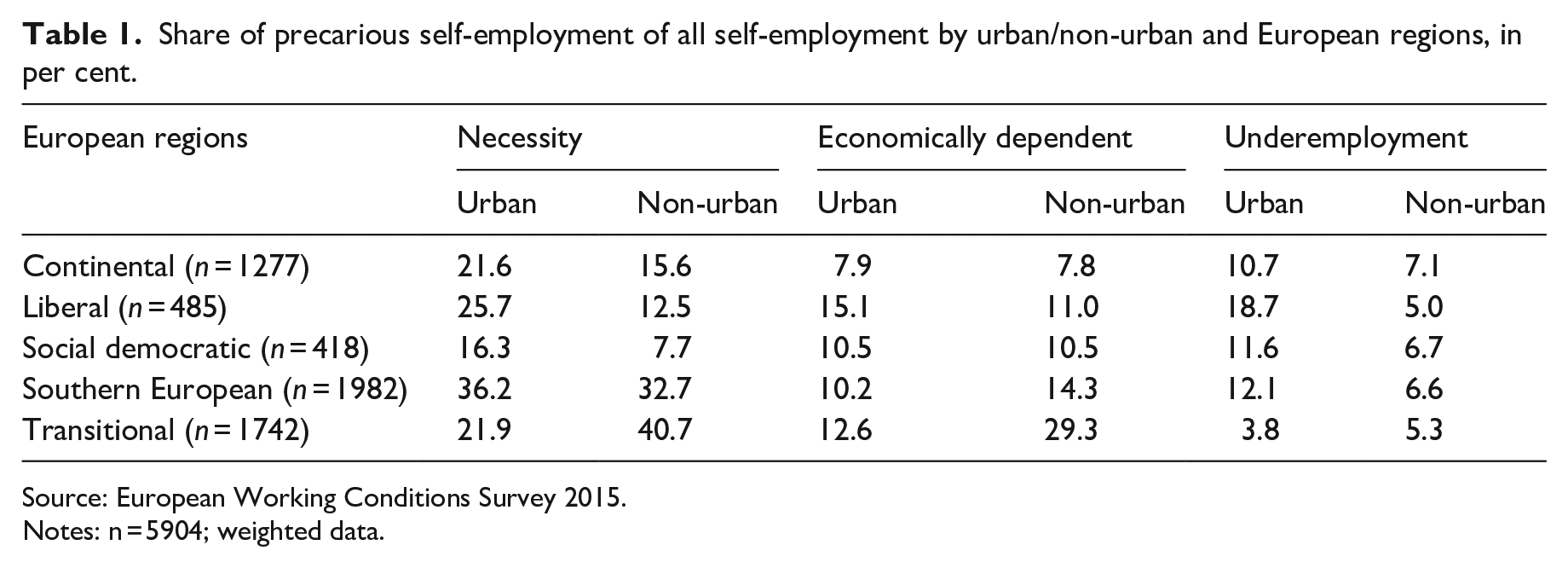 Table 1. Share of precarious self-employment of all self-employment by urban/non-urban and European regions, in per cent.

| European regions | Necessity |  | Economically dependent |  | Underemployment |  |
|---|---|---|---|---|---|---|
|  | Urban | Non-urban | Urban | Non-urban | Urban | Non-urban |
| Continental (n = 1277) | 21.6 | 15.6 | 7.9 | 7.8 | 10.7 | 7.1 |
| Liberal (n = 485) | 25.7 | 12.5 | 15.1 | 11.0 | 18.7 | 5.0 |
| Social democratic (n = 418) | 16.3 | 7.7 | 10.5 | 10.5 | 11.6 | 6.7 |
| Southern European (n = 1982) | 36.2 | 32.7 | 10.2 | 14.3 | 12.1 | 6.6 |
| Transitional (n = 1742) | 21.9 | 40.7 | 12.6 | 29.3 | 3.8 | 5.3 |

Source: European Working Conditions Survey 2015.
Notes: n = 5904; weighted data.